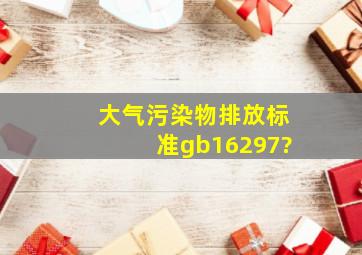 大气污染物排放标准gb16297?